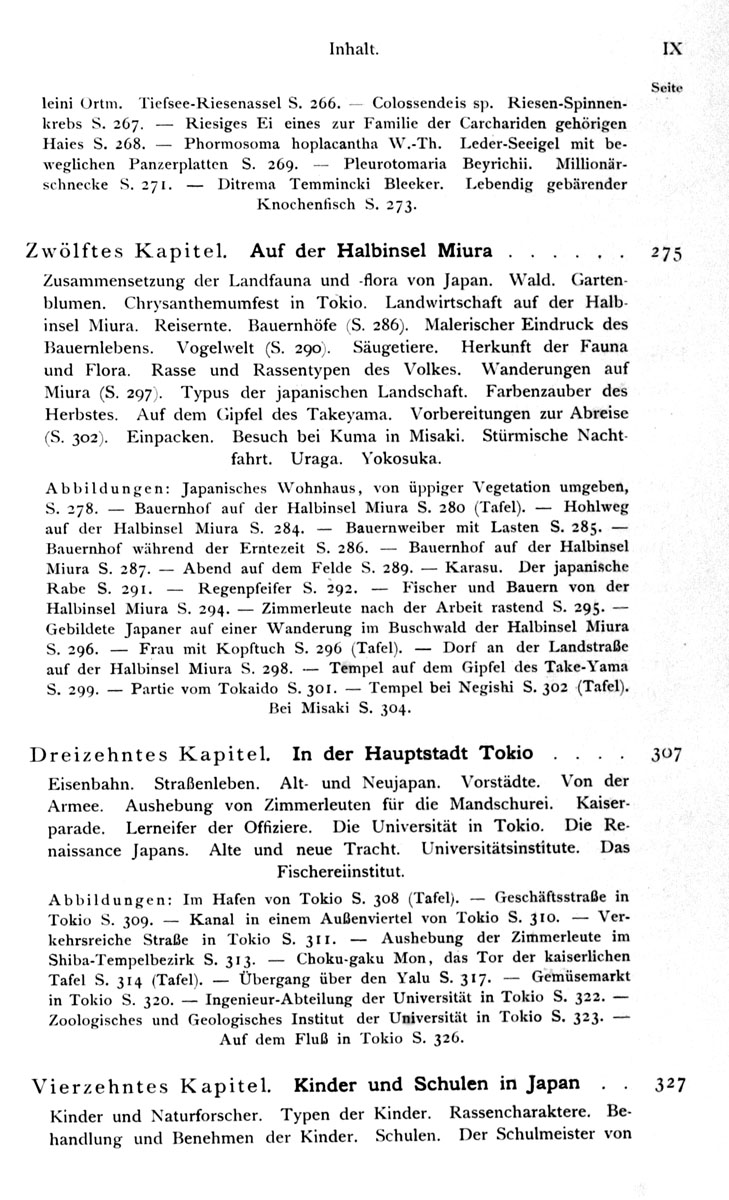 Inhalt. IX

Seite

leini Ortm. Tiefsee-Riesenassel S. 266. — Colossendeis sp. Riesen-Spinnenkrebs S. 267. — Riesiges Ei eines zur Familie der Carchariden gehörigen Haies S. 268. — Phormosoma hoplacantha W.-Th. Leder-Seeigel mit beweglichen Panzerplatten S. 269. — Pleurotomaria Beyrichii. Millionärschnecke S. 271. — Ditrema Temmincki Bleeker. Lebendig gebärender Knochenfisch S. 273.

Zwölftes Kapitel. Auf der Halbinsel Miura . . . . . . 275

Zusammensetzung der Landfauna und -flora von Japan. Wald. Gartenblumen. Chrysanthemumfest in Tokio. Landwirtschaft auf der Halbinsel Miura. Reisernte. Bauernhöfe (S. 286). Malerischer Eindruck des Bauernlebens. Vogelwelt (S. 290). Säugetiere. Herkunft der Fauna und Flora. Rasse und Rassentypen des Volkes. Wanderungen auf Miura (S. 297). Typus der japanischen Landschaft. Farbenzauber des Herbstes. Auf dem Gipfel des Takeyama. Vorbereitungen zur Abreise (S. 302). Einpacken. Besuch bei Kuma in Misaki. Stürmische Nachtfahrt. Uraga. Yokosuka.

Abbildungen: Japanisches Wohnhaus, von üppiger Vegetation umgeben, S. 278. — Bauernhof auf der Halbinsel Miura S. 280 (Tafel). — Hohlweg auf der Halbinsel Miura S. 284. — Bauernweiber mit Lasten S. 285. — Bauernhof während der Erntezeit S. 286. — Bauernhof auf der Halbinsel Miura S. 287. — Abend auf dem Felde S. 289. — Karasu. Der japanische Rabe S. 291. — Regenpfeifer S. 292. — Fischer und Bauern von der Halbinsel Miura S. 294. — Zimmerleute nach der Arbeit rastend S. 295. — Gebildete Japaner auf einer Wanderung im Buschwald der Halbinsel Miura S. 296. — Frau mit Kopftuch S. 296 (Tafel). — Dorf an der Landstraße auf der Halbinsel Miura S. 298. — Tempel auf dem Gipfel des Take-Yama S. 299. — Partie vom Tokaido S. 301. — Tempel bei Negishi S. 302 (Tafel). Bei Misaki S. 304.

Dreizehntes Kapitel. In der Hauptstadt Tokio . . . . 307

Eisenbahn. Straßenleben. Alt- und Neujapan. Vorstädte. Von der Armee. Aushebung von Zimmerleuten für die Mandschurei. Kaiserparade. Lerneifer der Offiziere. Die Universität in Tokio. Die Renaissance Japans. Alte und neue Tracht. Universitätsinstitute. Das Fischereiinstitut.

Abbildungen: Im Hafen von Tokio S. 308 (Tafel). — Geschäftsstraße in Tokio S. 309. — Kanal in einem Außenviertel von Tokio S. 310. — Verkehrsreiche Straße in Tokio S. 311. — Aushebung der Zimmerleute im Shiba-Tempelbezirk S. 313. — Choku-gaku Mon, das Tor der kaiserlichen Tafel S. 314 (Tafel). — Übergang über den Yalu S. 317. — Gemüsemarkt in Tokio S. 320. — Ingenieur-Abteilung der Universität in Tokio S. 322. — Zoologisches und Geologisches Institut der Universität in Tokio S. 323. — Auf dem Fluß in Tokio S. 326.

Vierzehntes Kapitel. Kinder und Schulen in Japan . . 327

Kinder und Naturforscher. Typen der Kinder. Rassencharaktere. Behandlung und Benehmen der Kinder. Schulen. Der Schulmeister von